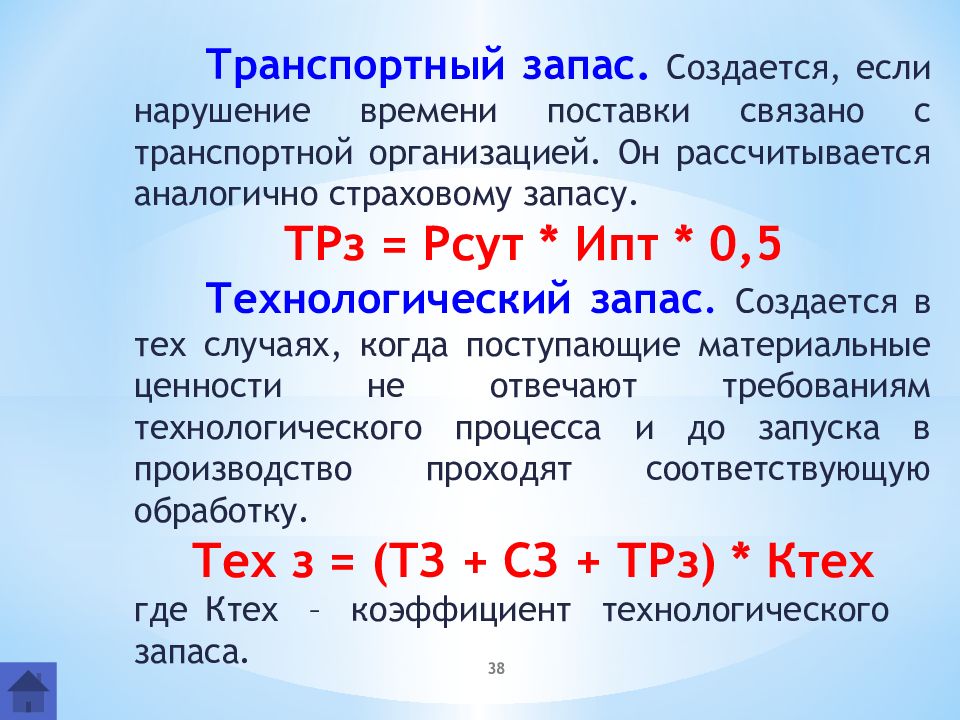 Транспортный запас. Создается, если нарушение времени поставки связано с транспортной организацией. Он рассчитывается аналогично страховому запасу.

ТРз = Рсут * Ипт * 0,5

Технологический запас. Создается в тех случаях, когда поступающие материальные ценности не отвечают требованиям технологического процесса и до запуска в производство проходят соответствующую обработку.

Тех з = (ТЗ + СЗ + ТРз) * Ктех

где Ктех – коэффициент технологического запаса.

38